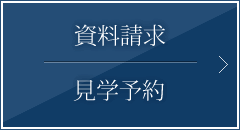 資料請求

見学予約